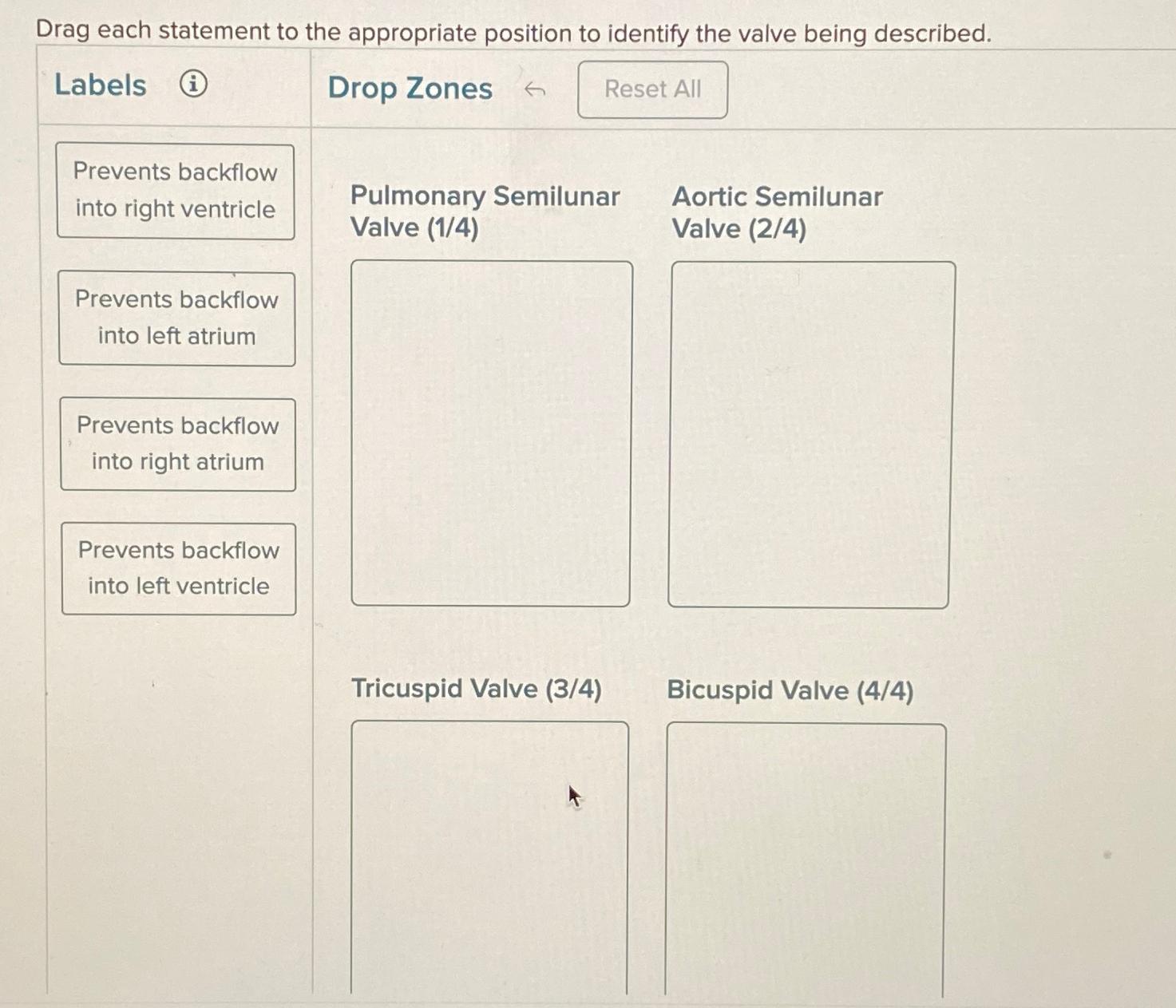 Drag each statement to the appropriate position to identify the valve being described.

Labels

Prevents backflow into right ventricle

Prevents backflow into left atrium

Prevents backflow into right atrium

Prevents backflow into left ventricle

Drop Zones

Reset All

Pulmonary Semilunar Valve (1/4)

Aortic Semilunar Valve (2/4)

Tricuspid Valve (3/4)

Bicuspid Valve (4/4)